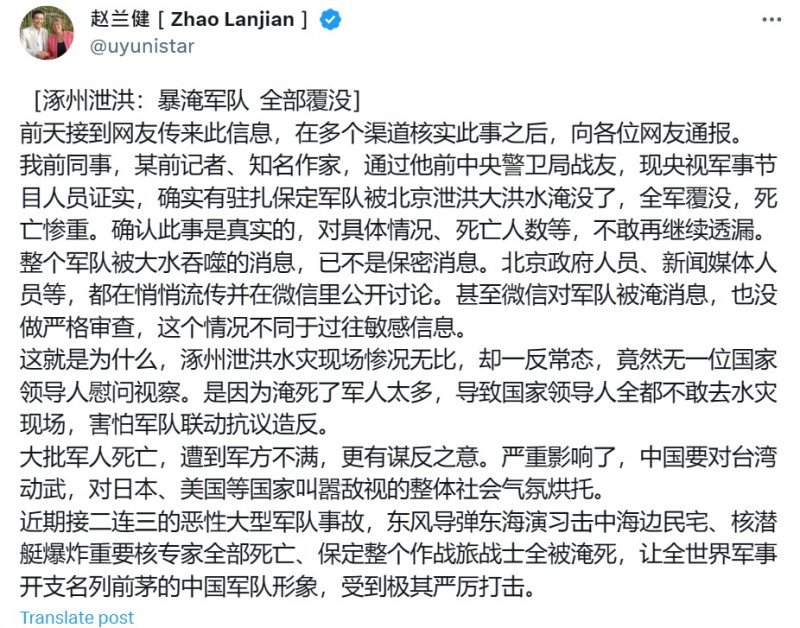 赵兰健 [ Zhao Lanjian ]
@uyunistar

[涿州泄洪：暴淹军队 全部覆没]
前天接到网友传来此信息，在多个渠道核实此事之后，向各位网友通报。
我前同事，某前记者、知名作家，通过他前中央警卫局战友，现央视军事节目人员证实，确实有驻扎保定军队被北京泄洪大洪水淹没了，全军覆没，死亡惨重。确认此事是真实的，对具体情况、死亡人数等，不敢再继续透漏。
整个军队被大水吞噬的消息，已不是保密消息。北京政府人员、新闻媒体人员等，都在悄悄流传并在微信里公开讨论。甚至微信对军队被淹消息，也没做严格审查，这个情况不同于过往敏感信息。
这就是为什么，涿州泄洪水灾现场惨况无比，却一反常态，竟然无一位国家领导人慰问视察。是因为淹死了军人太多，导致国家领导人全都不敢去水灾现场，害怕军队联动抗议造反。
大批军人死亡，遭到军方不满，更有谋反之意。严重影响了，中国要对台湾动武，对日本、美国等国家叫嚣敌视的整体社会气氛烘托。
近期接二连三的恶性大型军队事故，东风导弹东海演习击中海边民宅、核潜艇爆炸重要核专家全部死亡、保定整个作战旅战士全被淹死，让全世界军事开支名列前茅的中国军队形象，受到极其严厉打击。
Translate post